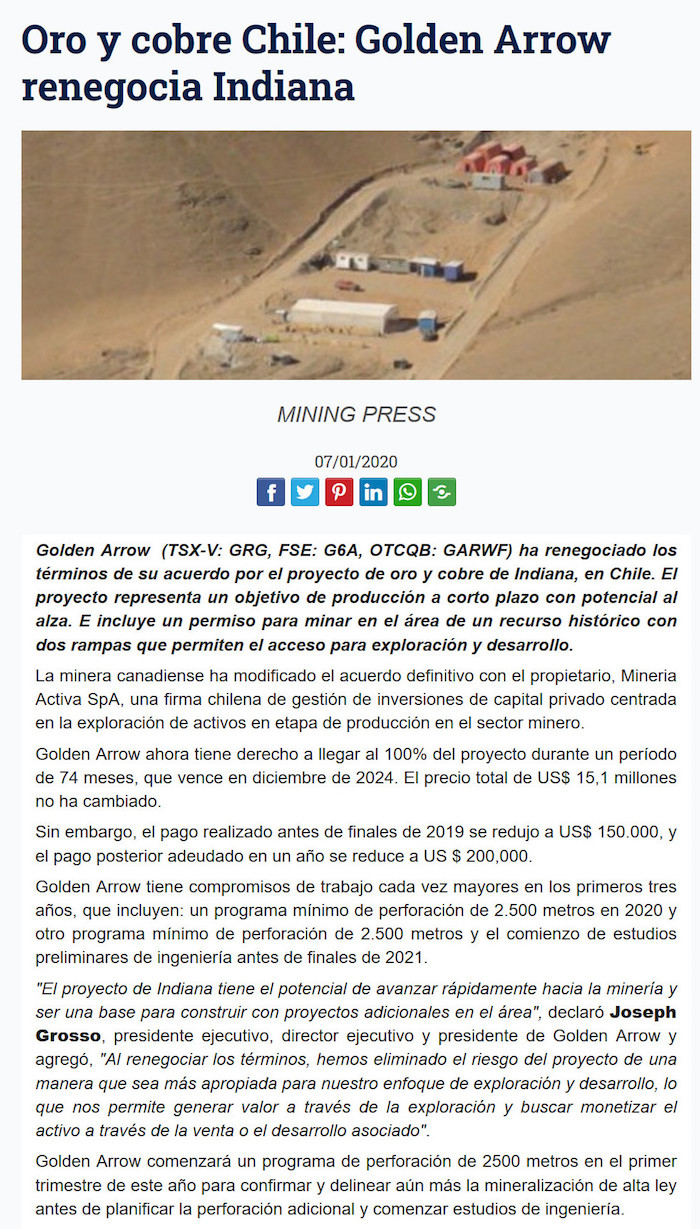 Oro y cobre Chile: Golden Arrow renegocia Indiana

MINING PRESS

07/01/2020

Golden Arrow (TSX-V: GRG, FSE: G6A, OTCQB: GARWF) ha renegociado los términos de su acuerdo por el proyecto de oro y cobre de Indiana, en Chile. El proyecto representa un objetivo de producción a corto plazo con potencial al alza. E incluye un permiso para minar en el área de un recurso histórico con dos rampas que permiten el acceso para exploración y desarrollo.

La minera canadiense ha modificado el acuerdo definitivo con el propietario, Mineria Activa SpA, una firma chilena de gestión de inversiones de capital privado centrada en la exploración de activos en etapa de producción en el sector minero.

Golden Arrow ahora tiene derecho a llegar al 100% del proyecto durante un período de 74 meses, que vence en diciembre de 2024. El precio total de US$ 15,1 millones no ha cambiado.

Sin embargo, el pago realizado antes de finales de 2019 se redujo a US$ 150.000, y el pago posterior adeudado en un año se reduce a US $ 200,000.

Golden Arrow tiene compromisos de trabajo cada vez mayores en los primeros tres años, que incluyen: un programa mínimo de perforación de 2.500 metros en 2020 y otro programa mínimo de perforación de 2.500 metros y el comienzo de estudios preliminares de ingeniería antes de finales de 2021.

"El proyecto de Indiana tiene el potencial de avanzar rápidamente hacia la minería y ser una base para construir con proyectos adicionales en el área", declaró Joseph Grosso, presidente ejecutivo, director ejecutivo y presidente de Golden Arrow y agregó, "Al renegociar los términos, hemos eliminado el riesgo del proyecto de una manera que sea más apropiada para nuestro enfoque de exploración y desarrollo, lo que nos permite generar valor a través de la exploración y buscar monetizar el activo a través de la venta o el desarrollo asociado".

Golden Arrow comenzará un programa de perforación de 2500 metros en el primer trimestre de este año para confirmar y delinear aún más la mineralización de alta ley antes de planificar la perforación adicional y comenzar estudios de ingeniería.